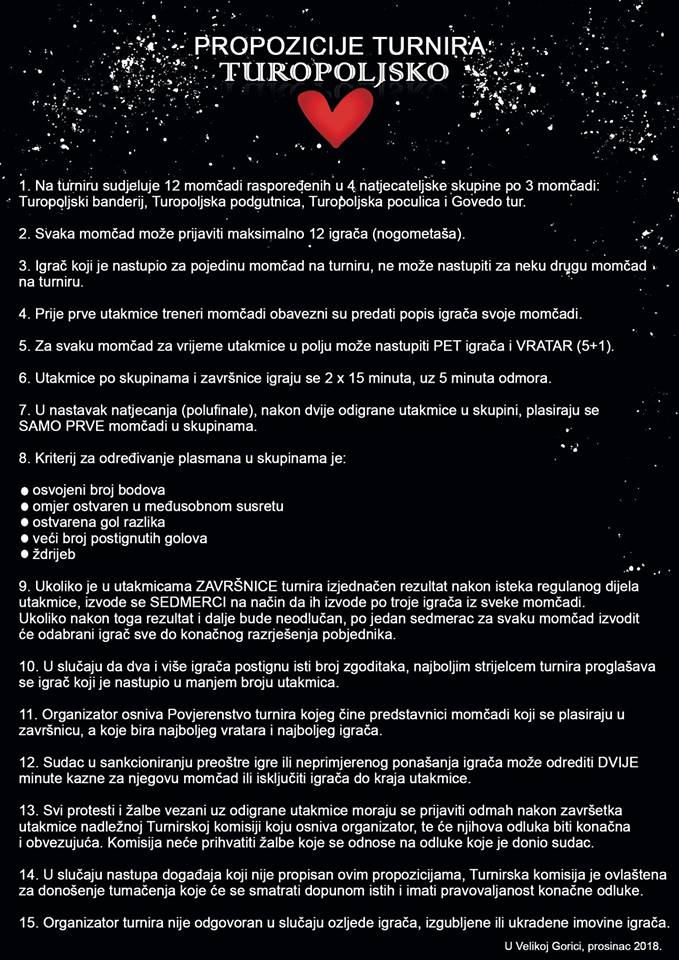 PROPOZICIJE TURNIRA
TUROPOLJSKO

1. Na turniru sudjeluje 12 momčadi raspoređenih u 4 natjecateljske skupine po 3 momčadi: Turopoljski banderij, Turopoljska podgutnica, Turopoljska poculica i Govedo tur.

2. Svaka momčad može prijaviti maksimalno 12 igrača (nogometaša).

3. Igrač koji je nastupio za pojedinu momčad na turniru, ne može nastupiti za neku drugu momčad na turniru.

4. Prije prve utakmice treneri momčadi obavezni su predati popis igrača svoje momčadi.

5. Za svaku momčad za vrijeme utakmice u polju može nastupiti PET igrača i VRATAR (5+1).

6. Utakmice po skupinama i završnice igraju se 2 x 15 minuta, uz 5 minuta odmora.

7. U nastavak natjecanja (polufinale), nakon dvije odigrane utakmice u skupini, plasiraju se SAMO PRVE momčadi u skupinama.

8. Kriterij za određivanje plasmana u skupinama je:

● osvojeni broj bodova
● omjer ostvaren u međusobnom susretu
● ostvarena gol razlika
● veći broj postignutih golova
● ždrijeb

9. Ukoliko je u utakmicama ZAVRŠNICE turnira izjednačen rezultat nakon isteka regulanog dijela utakmice, izvode se SEDMERCI na način da ih izvode po troje igrača iz sveke momčadi. Ukoliko nakon toga rezultat i dalje bude neodlučan, po jedan sedmerac za svaku momčad izvodit će odabrani igrač sve do konačnog razrješenja pobjednika.

10. U slučaju da dva i više igrača postignu isti broj zgoditaka, najboljim strijelcem turnira proglašava se igrač koji je nastupio u manjem broju utakmica.

11. Organizator osniva Povjerenstvo turnira kojeg čine predstavnici momčadi koji se plasiraju u završnicu, a koje bira najboljeg vratara i najboljeg igrača.

12. Sudac u sankcioniranju preoštre igre ili neprimjerenog ponašanja igrača može odrediti DVIJE minute kazne za njegovu momčad ili isključiti igrača do kraja utakmice.

13. Svi protesti i žalbe vezani uz odigrane utakmice moraju se prijaviti odmah nakon završetka utakmice nadležnoj Turnirskoj komisiji koju osniva organizator, te će njihova odluka biti konačna i obvezujuća. Komisija neće prihvatiti žalbe koje se odnose na odluke koje je donio sudac.

14. U slučaju nastupa događaja koji nije propisan ovim propozicijama, Turnirska komisija je ovlaštena za donošenje tumačenja koje će se smatrati dopunom istih i imati pravovaljanost konačne odluke.

15. Organizator turnira nije odgovoran u slučaju ozljede igrača, izgubljene ili ukradene imovine igrača.

U Velikoj Gorici, prosinac 2018.